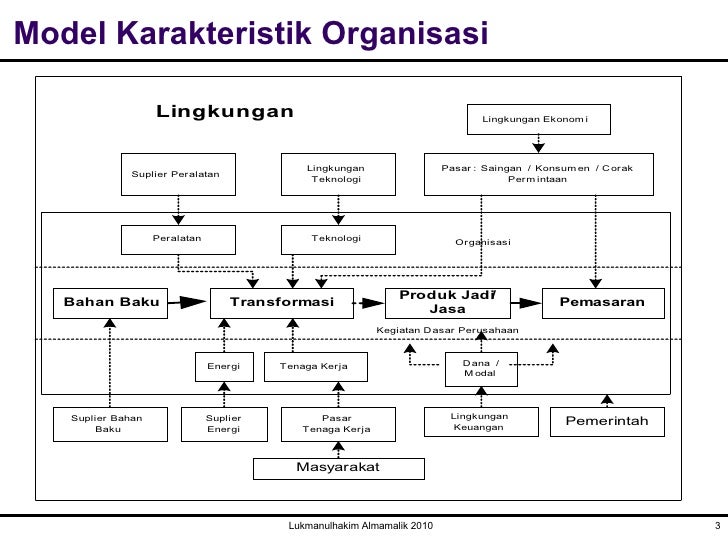 Model Karakteristik Organisasi

Lingkungan

Lingkungan Ekonomi

Suplier Peralatan

Lingkungan Teknologi

Pasar: Saingan / Konsumen / Corak Permintaan

Peralatan

Teknologi

Organisasi

Bahan Baku

Transformasi

Produk Jadi/ Jasa

Pemasaran

Kegiatan Dasar Perusahaan

Energi

Tenaga Kerja

Dana / Modal

Suplier Bahan Baku

Suplier Energi

Pasar Tenaga Kerja

Lingkungan Keuangan

Pemerintah

Masyarakat

Lukmanulhakim Almamalik 2010

3